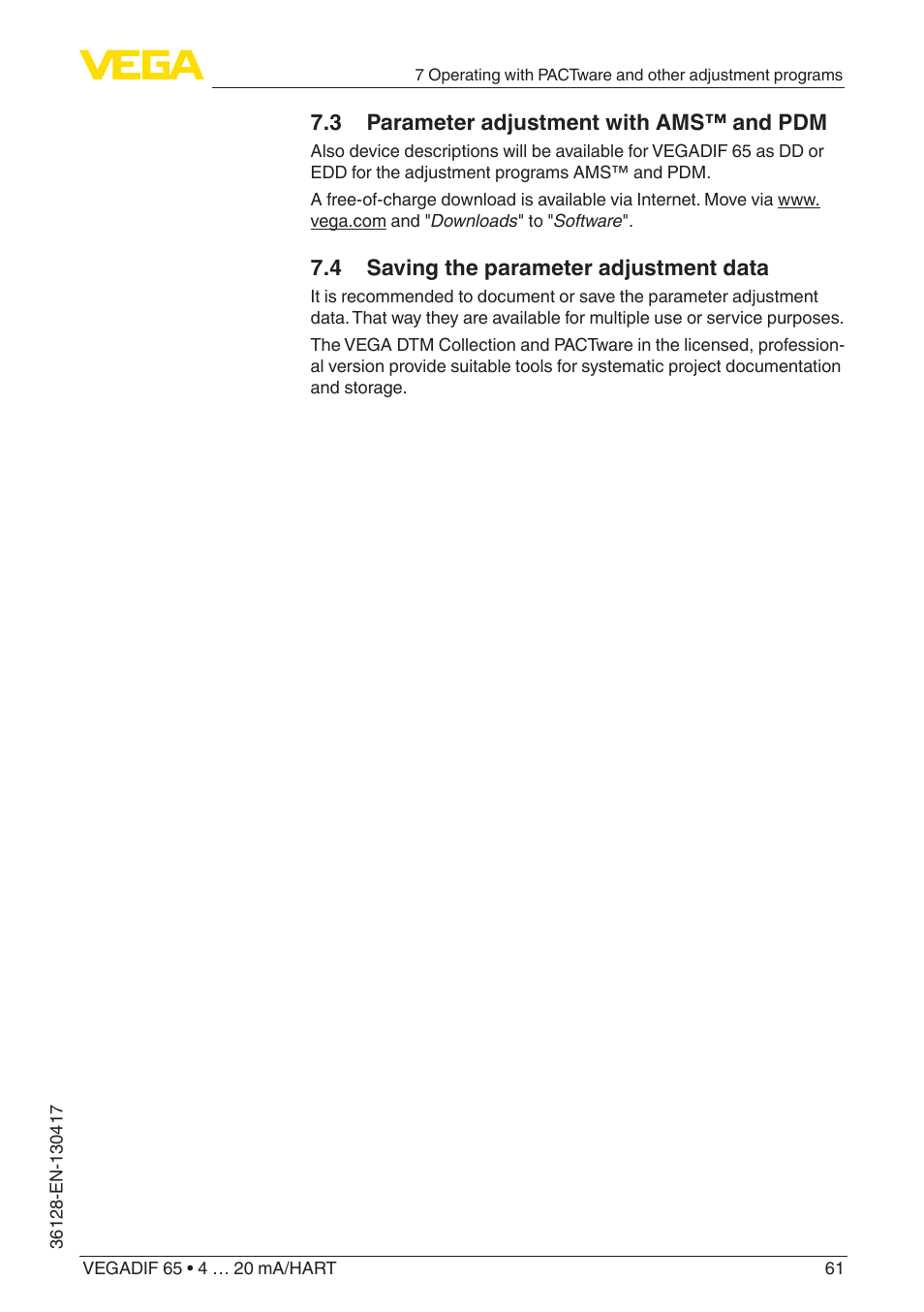 VEGA

7 Operating with PACTware and other adjustment programs

7.3 Parameter adjustment with AMS™ and PDM

Also device descriptions will be available for VEGADIF 65 as DD or EDD for the adjustment programs AMS™ and PDM.

A free-of-charge download is available via Internet. Move via www.vega.com and "Downloads" to "Software".

7.4 Saving the parameter adjustment data

It is recommended to document or save the parameter adjustment data. That way they are available for multiple use or service purposes.

The VEGA DTM Collection and PACTware in the licensed, professional version provide suitable tools for systematic project documentation and storage.

36128-EN-130417

VEGADIF 65 • 4 … 20 mA/HART

61